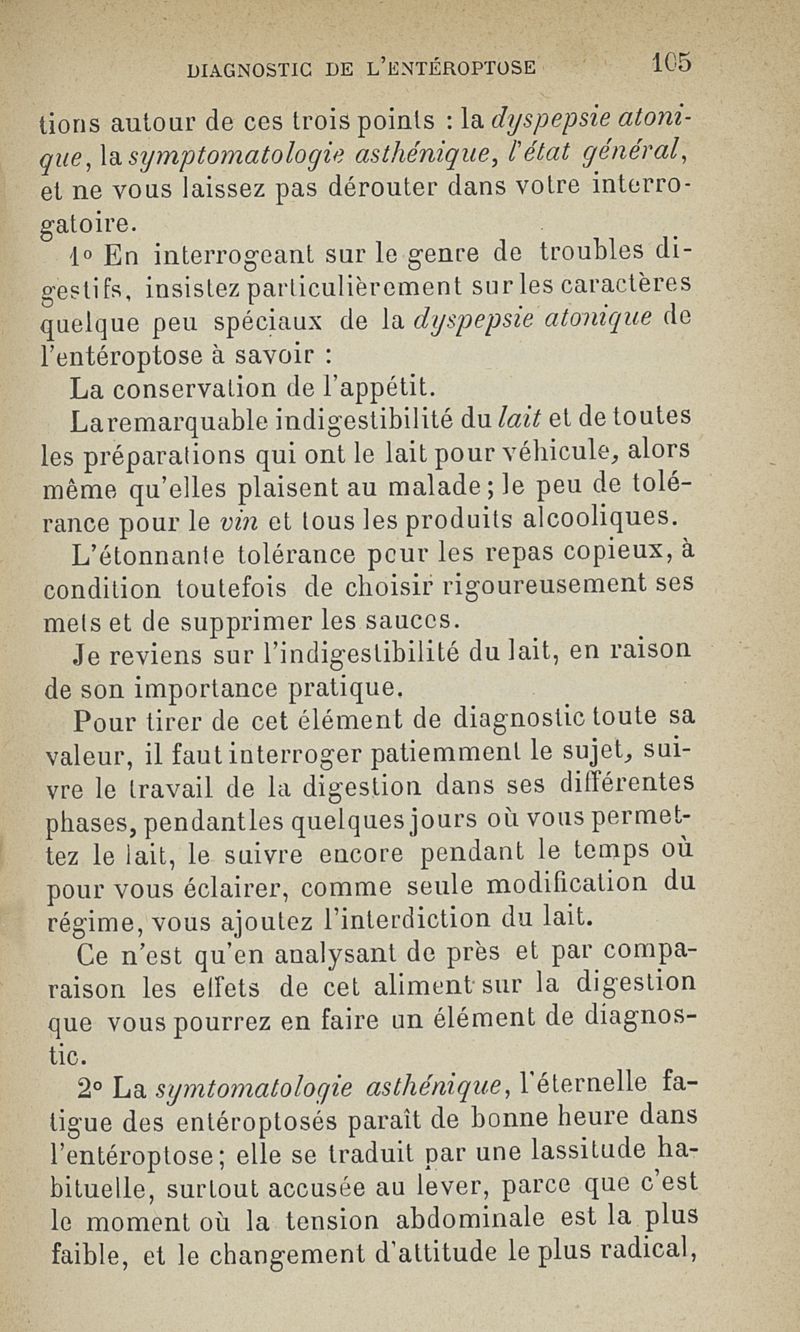 DIAGNOSTIC DE L'ENTÉROPTOSE 105

tions autour de ces trois points : la dyspepsie atonique, la symptomatologie asthénique, l'état général, et ne vous laissez pas dérouter dans votre interrogatoire.

1° En interrogeant sur le genre de troubles digestifs, insistez particulièrement sur les caractères quelque peu spéciaux de la dyspepsie atonique de l'entéroptose à savoir :

La conservation de l'appétit.

La remarquable indigestibilité du lait et de toutes les préparations qui ont le lait pour véhicule, alors même qu'elles plaisent au malade ; le peu de tolérance pour le vin et tous les produits alcooliques.

L'étonnante tolérance pour les repas copieux, à condition toutefois de choisir rigoureusement ses mets et de supprimer les sauces.

Je reviens sur l'indigestibilité du lait, en raison de son importance pratique.

Pour tirer de cet élément de diagnostic toute sa valeur, il faut interroger patiemment le sujet, suivre le travail de la digestion dans ses différentes phases, pendant les quelques jours où vous permettez le lait, le suivre encore pendant le temps où pour vous éclairer, comme seule modification du régime, vous ajoutez l'interdiction du lait.

Ce n'est qu'en analysant de près et par comparaison les effets de cet aliment sur la digestion que vous pourrez en faire un élément de diagnostic.

2° La symtomatologie asthénique, l'éternelle fatigue des entéroptosés paraît de bonne heure dans l'entéroptose ; elle se traduit par une lassitude habituelle, surtout accusée au lever, parce que c'est le moment où la tension abdominale est la plus faible, et le changement d'attitude le plus radical,